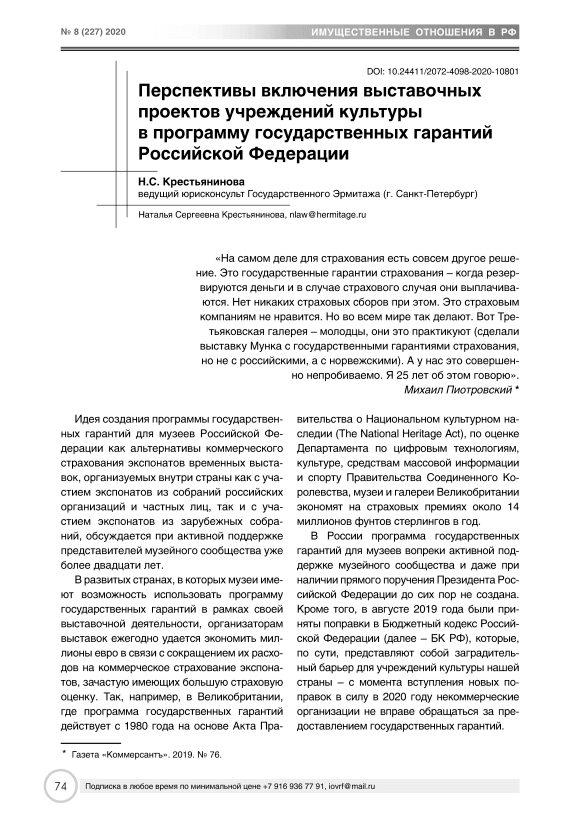 № 8 (227) 2020

ИМУЩЕСТВЕННЫЕ ОТНОШЕНИЯ В РФ

DOI: 10.24411/2072-4098-2020-10801

Перспективы включения выставочных проектов учреждений культуры в программу государственных гарантий Российской Федерации

Н.С. Крестьянинова
ведущий юрисконсульт Государственного Эрмитажа (г. Санкт-Петербург)

Наталья Сергеевна Крестьянинова, nlaw@hermitage.ru

«На самом деле для страхования есть совсем другое решение. Это государственные гарантии страхования – когда резервируются деньги и в случае страхового случая они выплачиваются. Нет никаких страховых сборов при этом. Это страховым компаниям не нравится. Но во всем мире так делают. Вот Третьяковская галерея – молодцы, они это практикуют (сделали выставку Мунка с государственными гарантиями страхования, но не с российскими, а с норвежскими). А у нас это совершенно непробиваемо. Я 25 лет об этом говорю».
Михаил Пиотровский *

Идея создания программы государственных гарантий для музеев Российской Федерации как альтернативы коммерческого страхования экспонатов временных выставок, организуемых внутри страны как с участием экспонатов из собраний российских организаций и частных лиц, так и с участием экспонатов из зарубежных собраний, обсуждается при активной поддержке представителей музейного сообщества уже более двадцати лет.

В развитых странах, в которых музеи имеют возможность использовать программу государственных гарантий в рамках своей выставочной деятельности, организаторам выставок ежегодно удается экономить миллионы евро в связи с сокращением их расходов на коммерческое страхование экспонатов, зачастую имеющих большую страховую оценку. Так, например, в Великобритании, где программа государственных гарантий действует с 1980 года на основе Акта Правительства о Национальном культурном наследии (The National Heritage Act), по оценке Департамента по цифровым технологиям, культуре, средствам массовой информации и спорту Правительства Соединенного Королевства, музеи и галереи Великобритании экономят на страховых премиях около 14 миллионов фунтов стерлингов в год.

В России программа государственных гарантий для музеев вопреки активной поддержке музейного сообщества и даже при наличии прямого поручения Президента Российской Федерации до сих пор не создана. Кроме того, в августе 2019 года были приняты поправки в Бюджетный кодекс Российской Федерации (далее – БК РФ), которые, по сути, представляют собой заградительный барьер для учреждений культуры нашей страны – с момента вступления новых поправок в силу в 2020 году некоммерческие организации не вправе обращаться за предоставлением государственных гарантий.

* Газета «Коммерсантъ». 2019. № 76.

74

Подписка в любое время по минимальной цене +7 916 936 77 91, iovrf@mail.ru